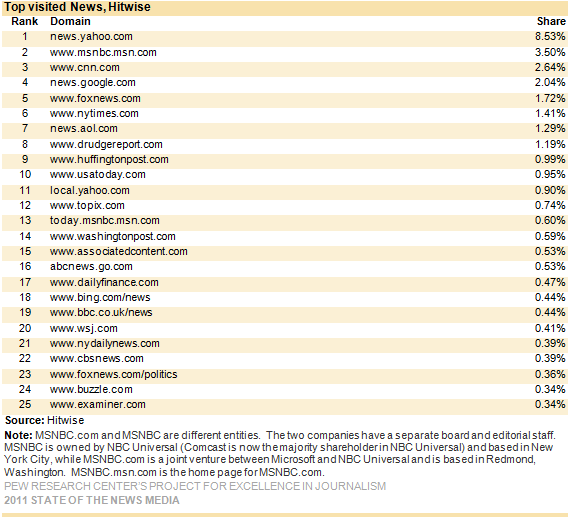 Top visited News, Hitwise

| Rank | Domain | Share |
|---|---|---|
| 1 | news.yahoo.com | 8.53% |
| 2 | www.msnbc.msn.com | 3.50% |
| 3 | www.cnn.com | 2.64% |
| 4 | news.google.com | 2.04% |
| 5 | www.foxnews.com | 1.72% |
| 6 | www.nytimes.com | 1.41% |
| 7 | news.aol.com | 1.29% |
| 8 | www.drudgereport.com | 1.19% |
| 9 | www.huffingtonpost.com | 0.99% |
| 10 | www.usatoday.com | 0.95% |
| 11 | local.yahoo.com | 0.90% |
| 12 | www.topix.com | 0.74% |
| 13 | today.msnbc.msn.com | 0.60% |
| 14 | www.washingtonpost.com | 0.59% |
| 15 | www.associatedcontent.com | 0.53% |
| 16 | abcnews.go.com | 0.53% |
| 17 | www.dailyfinance.com | 0.47% |
| 18 | www.bing.com/news | 0.44% |
| 19 | www.bbc.co.uk/news | 0.44% |
| 20 | www.wsj.com | 0.41% |
| 21 | www.nydailynews.com | 0.39% |
| 22 | www.cbsnews.com | 0.39% |
| 23 | www.foxnews.com/politics | 0.36% |
| 24 | www.buzzle.com | 0.34% |
| 25 | www.examiner.com | 0.34% |

Source: Hitwise
Note: MSNBC.com and MSNBC are different entities. The two companies have a separate board and editorial staff. MSNBC is owned by NBC Universal (Comcast is now the majority shareholder in NBC Universal) and based in New York City, while MSNBC.com is a joint venture between Microsoft and NBC Universal and is based in Redmond, Washington. MSNBC.msn.com is the home page for MSNBC.com.
PEW RESEARCH CENTER'S PROJECT FOR EXCELLENCE IN JOURNALISM
2011 STATE OF THE NEWS MEDIA